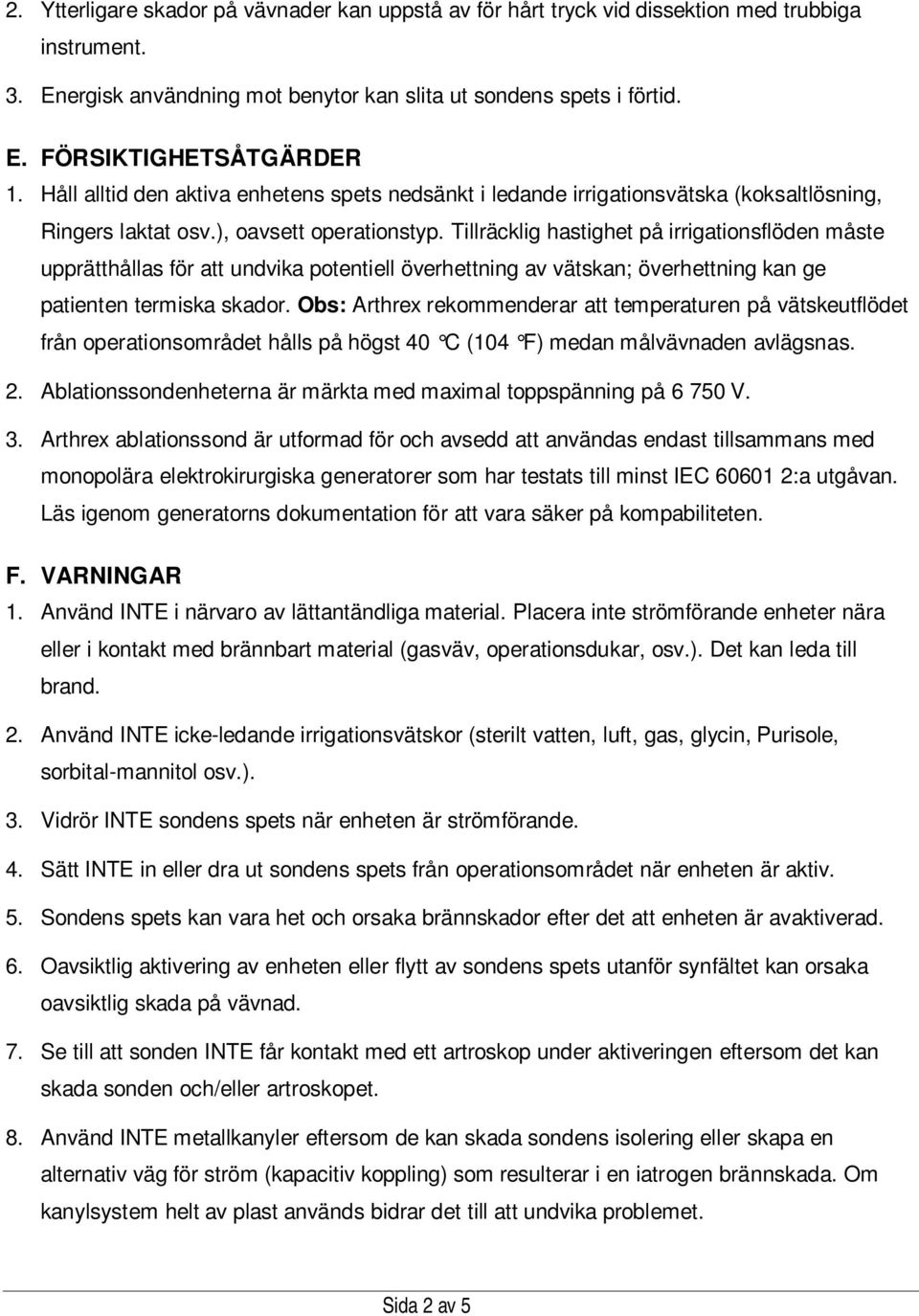 2. Ytterligare skador på vävnader kan uppstå av för hårt tryck vid dissektion med trubbiga instrument.

3. Energisk användning mot benytor kan slita ut sondens spets i förtid.

E. FÖRSIKTIGHETSÅTGÄRDER

1. Håll alltid den aktiva enhetens spets nedsänkt i ledande irrigationsvätska (koksaltlösning, Ringers laktat osv.), oavsett operationstyp. Tillräcklig hastighet på irrigationsflöden måste upprätthållas för att undvika potentiell överhettning av vätskan; överhettning kan ge patienten termiska skador. Obs: Arthrex rekommenderar att temperaturen på vätskeutflödet från operationsområdet hålls på högst 40 °C (104 °F) medan målvävnaden avlägsnas.

2. Ablationssondenheterna är märkta med maximal toppspänning på 6 750 V.

3. Arthrex ablationssond är utformad för och avsedd att användas endast tillsammans med monopolära elektrokirurgiska generatorer som har testats till minst IEC 60601 2:a utgåvan. Läs igenom generatorns dokumentation för att vara säker på kompabiliteten.

F. VARNINGAR

1. Använd INTE i närvaro av lättantändliga material. Placera inte strömförande enheter nära eller i kontakt med brännbart material (gasväv, operationsdukar, osv.). Det kan leda till brand.

2. Använd INTE icke-ledande irrigationsvätskor (sterilt vatten, luft, gas, glycin, Purisole, sorbital-mannitol osv.).

3. Vidrör INTE sondens spets när enheten är strömförande.

4. Sätt INTE in eller dra ut sondens spets från operationsområdet när enheten är aktiv.

5. Sondens spets kan vara het och orsaka brännskador efter det att enheten är avaktiverad.

6. Oavsiktlig aktivering av enheten eller flytt av sondens spets utanför synfältet kan orsaka oavsiktlig skada på vävnad.

7. Se till att sonden INTE får kontakt med ett artroskop under aktiveringen eftersom det kan skada sonden och/eller artroskopet.

8. Använd INTE metallkanyler eftersom de kan skada sondens isolering eller skapa en alternativ väg för ström (kapacitiv koppling) som resulterar i en iatrogen brännskada. Om kanylsystem helt av plast används bidrar det till att undvika problemet.

Sida 2 av 5